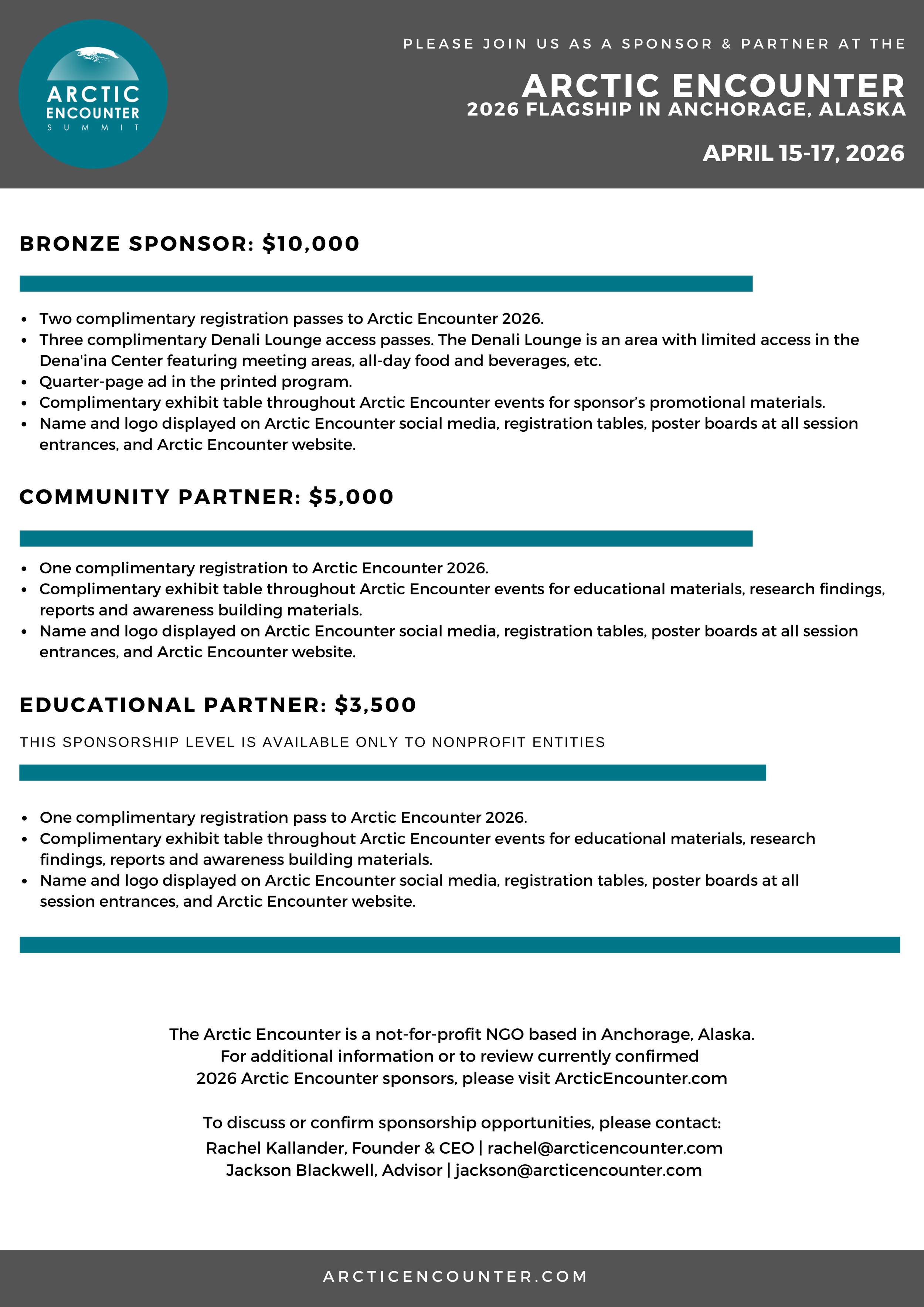 ARCTIC ENCOUNTER SUMMIT

PLEASE JOIN US AS A SPONSOR & PARTNER AT THE

ARCTIC ENCOUNTER
2026 FLAGSHIP IN ANCHORAGE, ALASKA

APRIL 15-17, 2026

BRONZE SPONSOR: $10,000

- Two complimentary registration passes to Arctic Encounter 2026.
- Three complimentary Denali Lounge access passes. The Denali Lounge is an area with limited access in the Dena'ina Center featuring meeting areas, all-day food and beverages, etc.
- Quarter-page ad in the printed program.
- Complimentary exhibit table throughout Arctic Encounter events for sponsor's promotional materials.
- Name and logo displayed on Arctic Encounter social media, registration tables, poster boards at all session entrances, and Arctic Encounter website.

COMMUNITY PARTNER: $5,000

- One complimentary registration to Arctic Encounter 2026.
- Complimentary exhibit table throughout Arctic Encounter events for educational materials, research findings, reports and awareness building materials.
- Name and logo displayed on Arctic Encounter social media, registration tables, poster boards at all session entrances, and Arctic Encounter website.

EDUCATIONAL PARTNER: $3,500

THIS SPONSORSHIP LEVEL IS AVAILABLE ONLY TO NONPROFIT ENTITIES

- One complimentary registration pass to Arctic Encounter 2026.
- Complimentary exhibit table throughout Arctic Encounter events for educational materials, research findings, reports and awareness building materials.
- Name and logo displayed on Arctic Encounter social media, registration tables, poster boards at all session entrances, and Arctic Encounter website.

The Arctic Encounter is a not-for-profit NGO based in Anchorage, Alaska.
For additional information or to review currently confirmed
2026 Arctic Encounter sponsors, please visit ArcticEncounter.com

To discuss or confirm sponsorship opportunities, please contact:
Rachel Kallander, Founder & CEO | rachel@arcticencounter.com
Jackson Blackwell, Advisor | jackson@arcticencounter.com

ARCTICENCOUNTER.COM